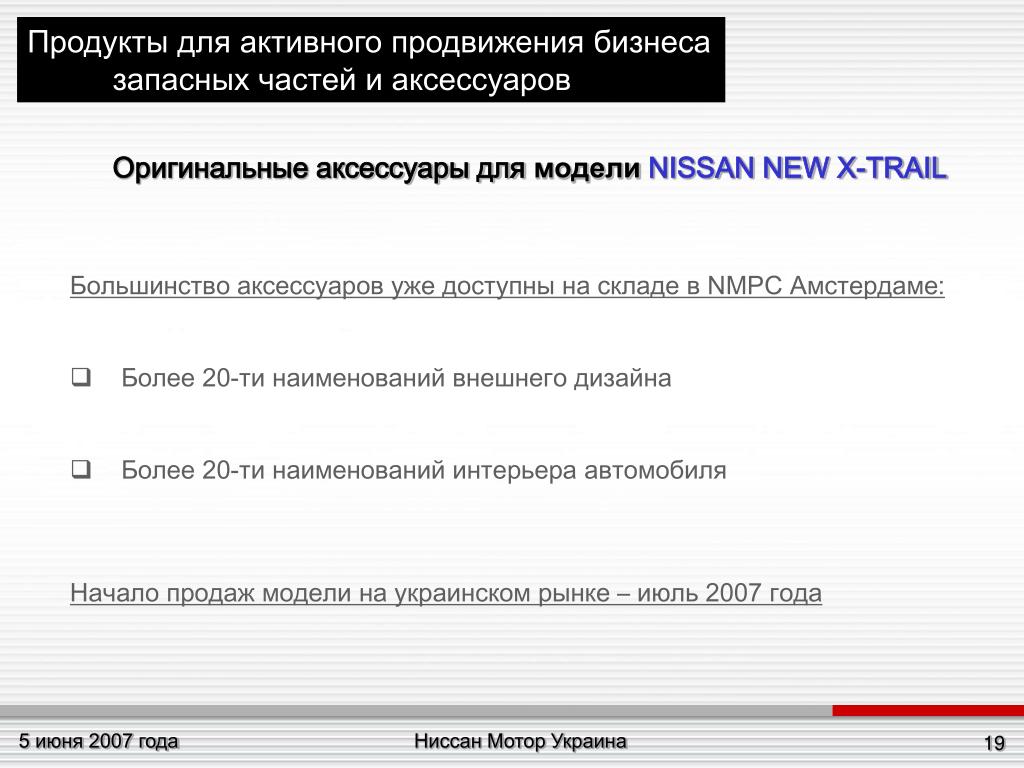 Продукты для активного продвижения бизнеса запасных частей и аксессуаров

Оригинальные аксессуары для модели NISSAN NEW X-TRAIL

Большинство аксессуаров уже доступны на складе в NMPC Амстердаме:

❑ Более 20-ти наименований внешнего дизайна

❑ Более 20-ти наименований интерьера автомобиля

Начало продаж модели на украинском рынке – июль 2007 года

5 июня 2007 года

Ниссан Мотор Украина

19